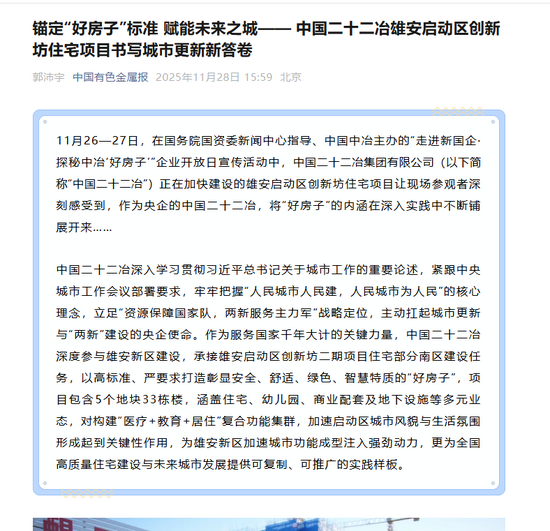 锚定“好房子”标准 赋能未来之城—— 中国二十二冶雄安启动区创新坊住宅项目书写城市更新新答卷

郭沛宇 中国有色金属报 2025年11月28日 15:59 北京

11月26—27日，在国务院国资委新闻中心指导、中国中冶主办的“走进新国企·探秘中冶‘好房子’”企业开放日宣传活动中，中国二十二冶集团有限公司（以下简称“中国二十二冶”）正在加快建设的雄安启动区创新坊住宅项目让现场参观者深刻感受到，作为央企的中国二十二冶，将“好房子”的内涵在深入实践中不断铺展开来……

中国二十二冶深入学习贯彻习近平总书记关于城市工作的重要论述，紧跟中央城市工作会议部署要求，牢牢把握“人民城市人民建，人民城市为人民”的核心理念，立足“资源保障国家队，两新服务主力军”战略定位，主动扛起城市更新与“两新”建设的央企使命。作为服务国家千年大计的关键力量，中国二十二冶深度参与雄安新区建设，承接雄安启动区创新坊二期项目住宅部分南区建设任务，以高标准、严要求打造彰显安全、舒适、绿色、智慧特质的“好房子”，项目包含5个地块33栋楼，涵盖住宅、幼儿园、商业配套及地下设施等多元业态，对构建“医疗+教育+居住”复合功能集群，加速启动区城市风貌与生活氛围形成起到关键性作用，为雄安新区加速城市功能成型注入强劲动力，更为全国高质量住宅建设与未来城市发展提供可复制、可推广的实践样板。